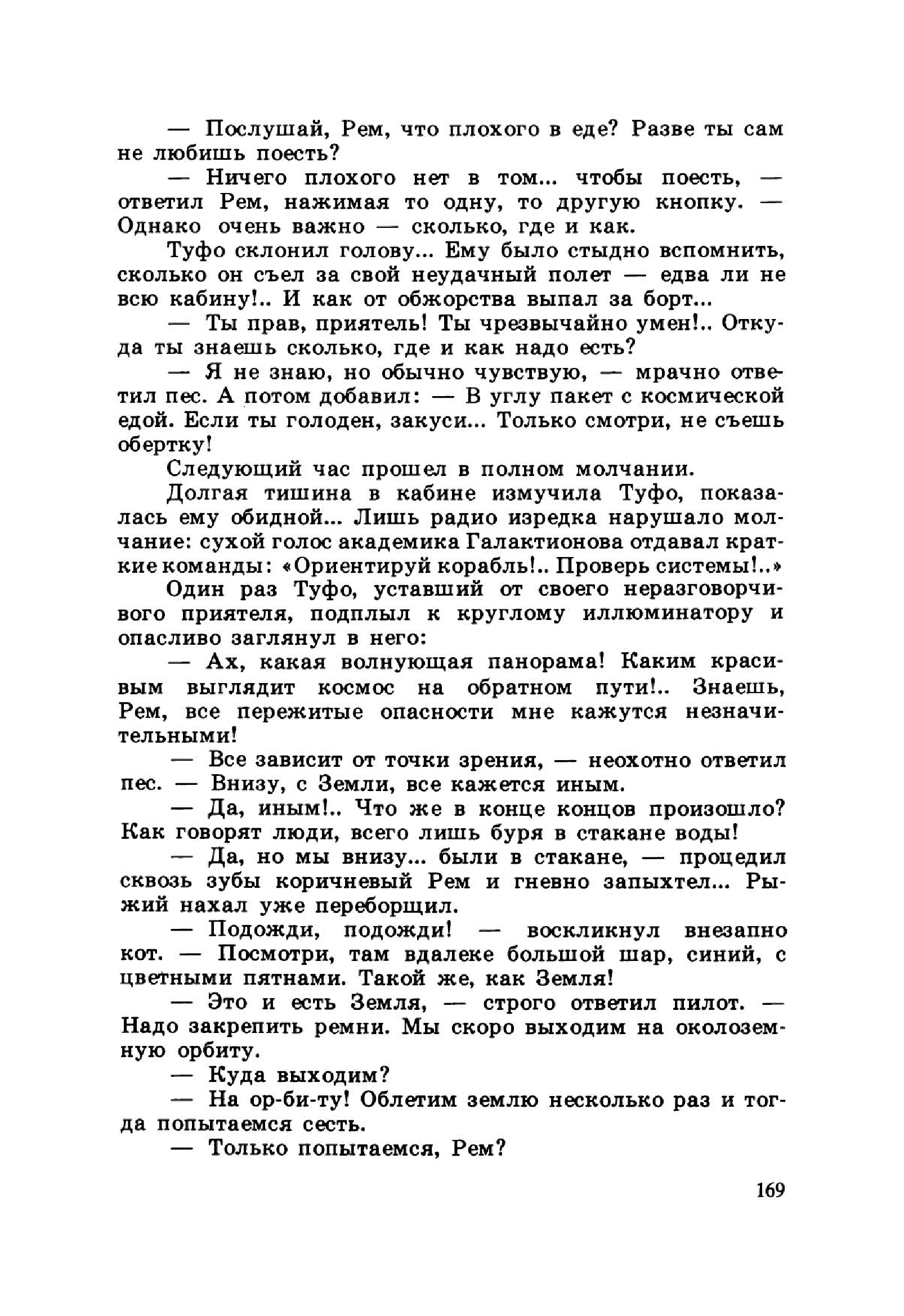 — Послушай, Рем, что плохого в еде? Разве ты сам не любишь поесть?

— Ничего плохого нет в том... чтобы поесть, — ответил Рем, нажимая то одну, то другую кнопку. — Однако очень важно — сколько, где и как.

Туфо склонил голову... Ему было стыдно вспомнить, сколько он съел за свой неудачный полет — едва ли не всю кабину!.. И как от обжорства выпал за борт...

— Ты прав, приятель! Ты чрезвычайно умен!.. Откуда ты знаешь сколько, где и как надо есть?

— Я не знаю, но обычно чувствую, — мрачно ответил пес. А потом добавил: — В углу пакет с космической едой. Если ты голоден, закуси... Только смотри, не съешь обертку!

Следующий час прошел в полном молчании.

Долгая тишина в кабине измучила Туфо, показалась ему обидной... Лишь радио изредка нарушало молчание: сухой голос академика Галактионова отдавал краткие команды: «Ориентируй корабль!.. Проверь системы!..»

Один раз Туфо, уставший от своего неразговорчивого приятеля, подплыл к круглому иллюминатору и опасливо заглянул в него:

— Ах, какая волнующая панорама! Каким красивым выглядит космос на обратном пути!.. Знаешь, Рем, все пережитые опасности мне кажутся незначительными!

— Все зависит от точки зрения, — неохотно ответил пес. — Внизу, с Земли, все кажется иным.

— Да, иным!.. Что же в конце концов произошло? Как говорят люди, всего лишь буря в стакане воды!

— Да, но мы внизу... были в стакане, — процедил сквозь зубы коричневый Рем и гневно запыхтел... Рыжий нахал уже переборщил.

— Подожди, подожди! — воскликнул внезапно кот. — Посмотри, там вдалеке большой шар, синий, с цветными пятнами. Такой же, как Земля!

— Это и есть Земля, — строго ответил пилот. — Надо закрепить ремни. Мы скоро выходим на околоземную орбиту.

— Куда выходим?

— На ор-би-ту! Облетим землю несколько раз и тогда попытаемся сесть.

— Только попытаемся, Рем?

169